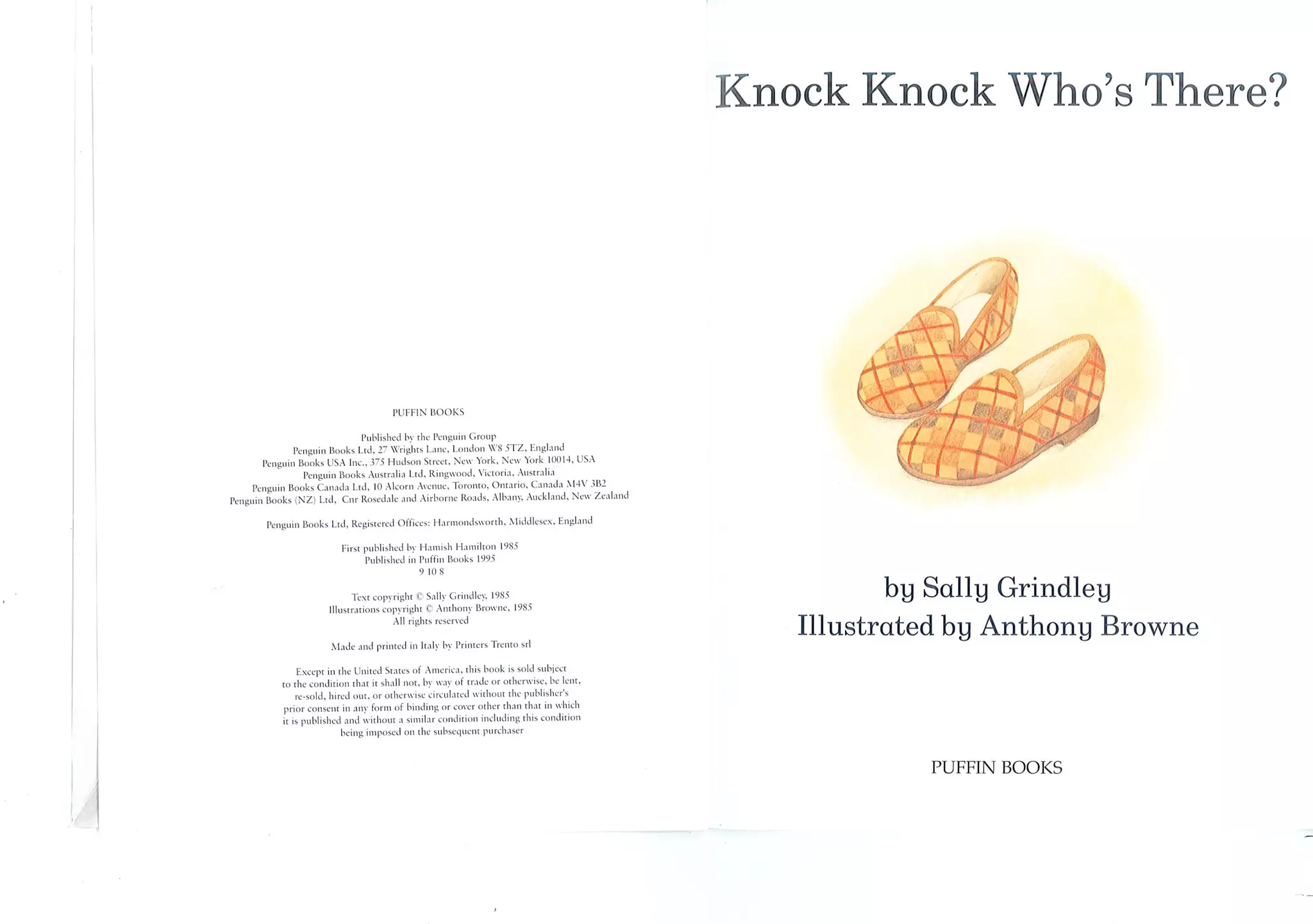 PUFFIN BOOKS

Published by the Penguin Group
Penguin Books Ltd, 27 Wrights Lane, London W8 5TZ, England
Penguin Books USA Inc., 375 Hudson Street, New York, New York 10014, USA
Penguin Books Australia Ltd, Ringwood, Victoria, Australia
Penguin Books Canada Ltd, 10 Alcorn Avenue, Toronto, Ontario, Canada M4V 3B2
Penguin Books (NZ) Ltd, Cnr Rosedale and Airborne Roads, Albany, Auckland, New Zealand

Penguin Books Ltd, Registered Offices: Harmondsworth, Middlesex, England

First published by Hamish Hamilton 1985
Published in Puffin Books 1995
9 10 8

Text copyright © Sally Grindley, 1985
Illustrations copyright © Anthony Browne, 1985
All rights reserved

Made and printed in Italy by Printers Trento srl

Except in the United States of America, this book is sold subject to the condition that it shall not, by way of trade or otherwise, be lent, re-sold, hired out, or otherwise circulated without the publisher's prior consent in any form of binding or cover other than that in which it is published and without a similar condition including this condition being imposed on the subsequent purchaser

Knock Knock Who's There?

by Sally Grindley
Illustrated by Anthony Browne

PUFFIN BOOKS